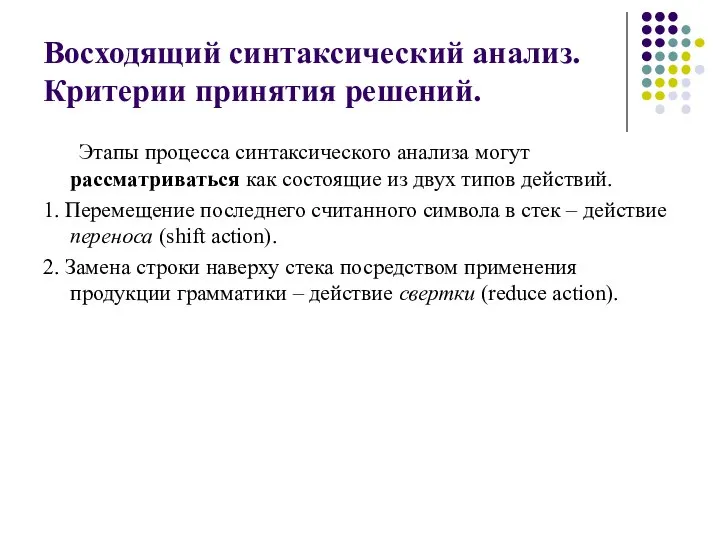 Восходящий синтаксический анализ. Критерии принятия решений.

Этапы процесса синтаксического анализа могут рассматриваться как состоящие из двух типов действий.

1. Перемещение последнего считанного символа в стек – действие переноса (shift action).

2. Замена строки наверху стека посредством применения продукции грамматики – действие свертки (reduce action).